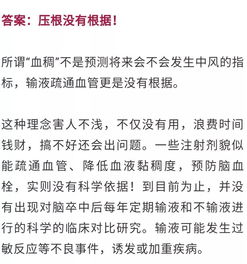 答案：压根没有根据！

所谓“血稠”不是预测将来会不会发生中风的指标，输液疏通血管更是没有根据。

这种理念害人不浅，不仅没有用，浪费时间钱财，搞不好还会出问题。一些注射剂貌似能疏通血管、降低血液黏稠度，预防脑血栓，实则没有科学依据！到目前为止，并没有出现对脑卒中后每年定期输液和不输液进行的科学的临床对比研究。输液可能发生过敏反应等不良事件，诱发或加重疾病。